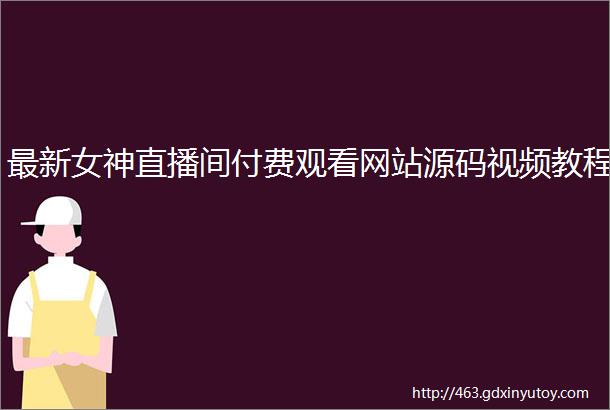 最新女神直播间付费观看网站源码视频教程

http://463.gdxinyutoy.com